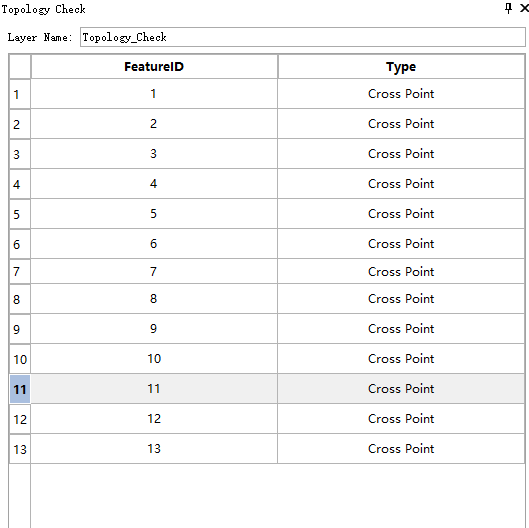 Topology Check

Layer Name: Topology_Check

| | FeatureID | Type |
|---|---|---|
| 1 | 1 | Cross Point |
| 2 | 2 | Cross Point |
| 3 | 3 | Cross Point |
| 4 | 4 | Cross Point |
| 5 | 5 | Cross Point |
| 6 | 6 | Cross Point |
| 7 | 7 | Cross Point |
| 8 | 8 | Cross Point |
| 9 | 9 | Cross Point |
| 10 | 10 | Cross Point |
| 11 | 11 | Cross Point |
| 12 | 12 | Cross Point |
| 13 | 13 | Cross Point |